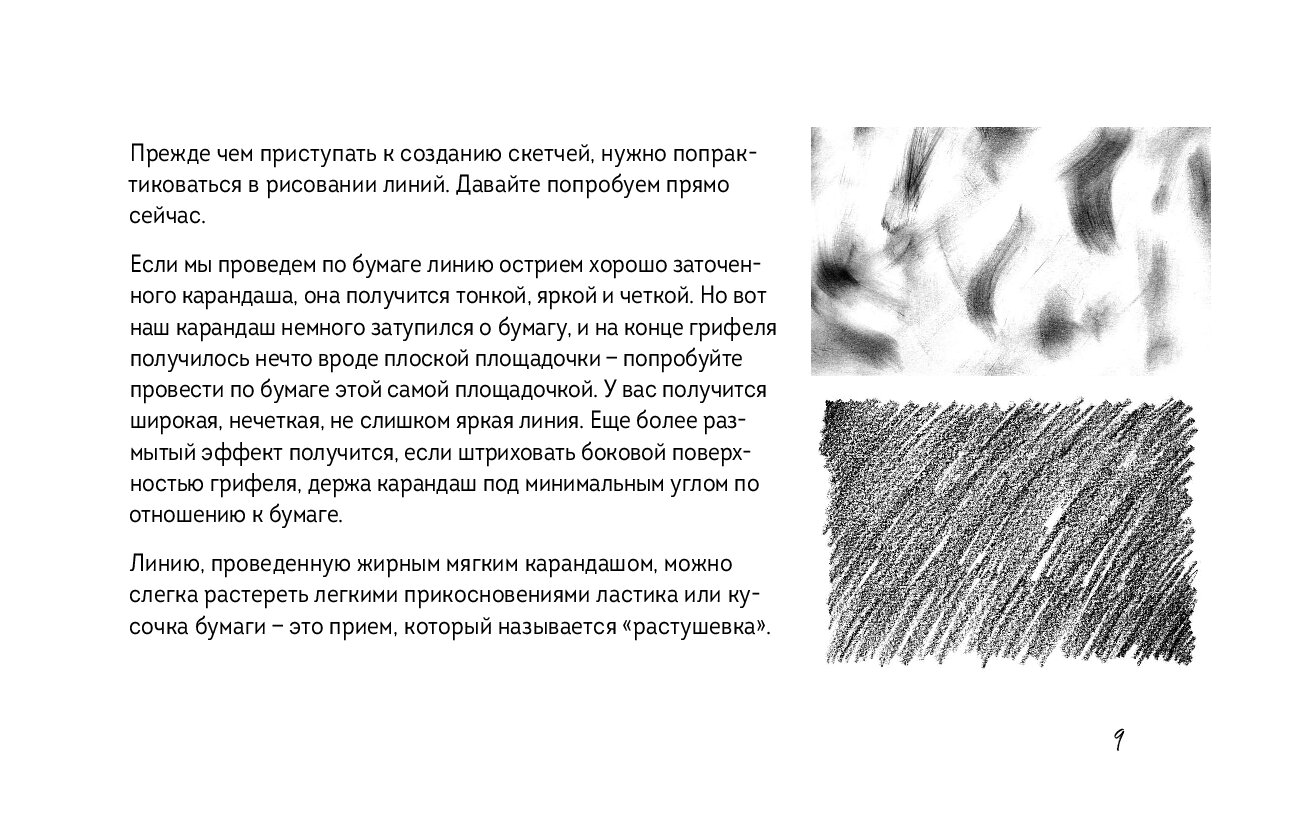 Прежде чем приступать к созданию скетчей, нужно попрактиковаться в рисовании линий. Давайте попробуем прямо сейчас.

Если мы проведем по бумаге линию острием хорошо заточенного карандаша, она получится тонкой, яркой и четкой. Но вот наш карандаш немного затупился о бумагу, и на конце грифеля получилось нечто вроде плоской площадочки – попробуйте провести по бумаге этой самой площадочкой. У вас получится широкая, нечеткая, не слишком яркая линия. Еще более размытый эффект получится, если штриховать боковой поверхностью грифеля, держа карандаш под минимальным углом по отношению к бумаге.

Линию, проведенную жирным мягким карандашом, можно слегка растереть легкими прикосновениями ластика или кусочка бумаги – это прием, который называется «растушевка».

9